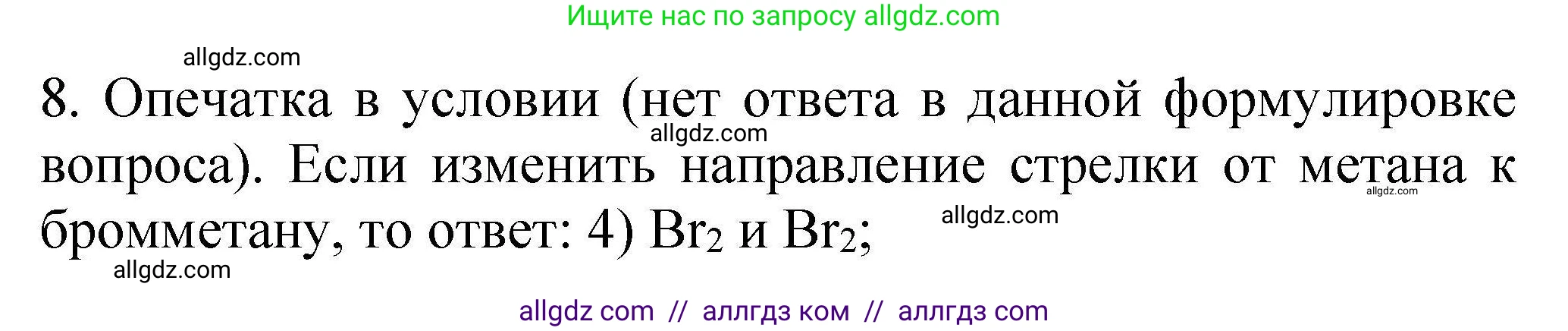 Ищите нас по запросу allgdz.com

allgdz.com

8. Опечатка в условии (нет ответа в данной формулировке вопроса). Если изменить направление стрелки от метана к бромметану, то ответ: 4) $Br_2$ и $Br_2$;

allgdz.com

allgdz.com

allgdz.com

allgdz.com

allgdz com // аллгдз ком // аллгдз com